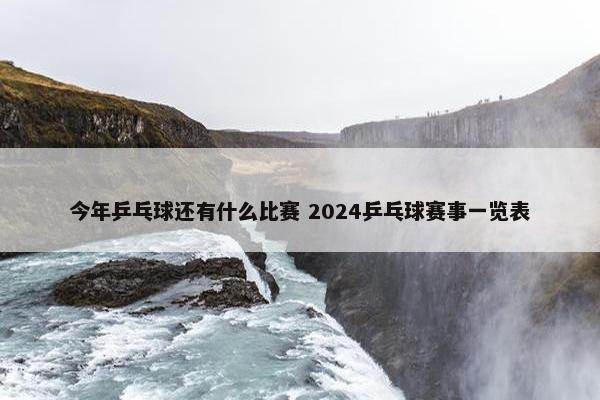 今年乒乓球还有什么比赛 2024乒乓球赛事一览表